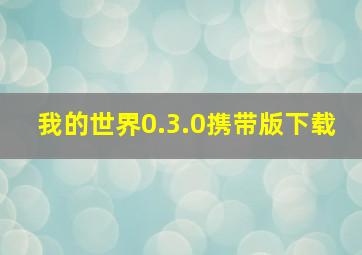 我的世界0.3.0携带版下载